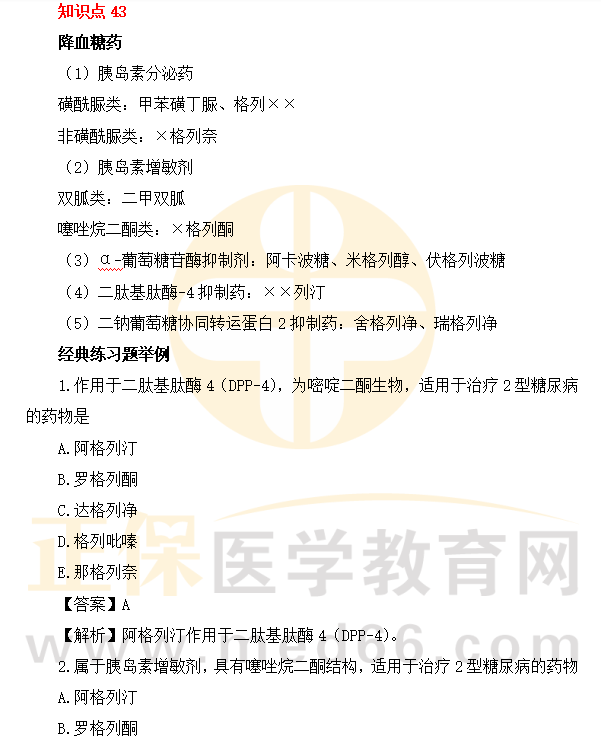 知识点 43

降血糖药

（1）胰岛素分泌药

磺酰脲类：甲苯磺丁脲、格列××

非磺酰脲类：×格列奈

（2）胰岛素增敏剂

双胍类：二甲双胍

噻唑烷二酮类：×格列酮

（3）α-葡萄糖苷酶抑制剂：阿卡波糖、米格列醇、伏格列波糖

（4）二肽基肽酶-4 抑制药：××列汀

（5）二钠葡萄糖协同转运蛋白 2 抑制药：舍格列净、瑞格列净

经典练习题举例

1.作用于二肽基肽酶 4（DPP-4），为嘧啶二酮生物，适用于治疗 2 型糖尿病的药物是

A.阿格列汀

B.罗格列酮

C.达格列净

D.格列吡嗪

E.那格列奈

【答案】A

【解析】阿格列汀作用于二肽基肽酶 4（DPP-4）。

2.属于胰岛素增敏剂，具有噻唑烷二酮结构，适用于治疗 2 型糖尿病的药物

A.阿格列汀

B.罗格列酮

正保医学教育网
www.med66.com